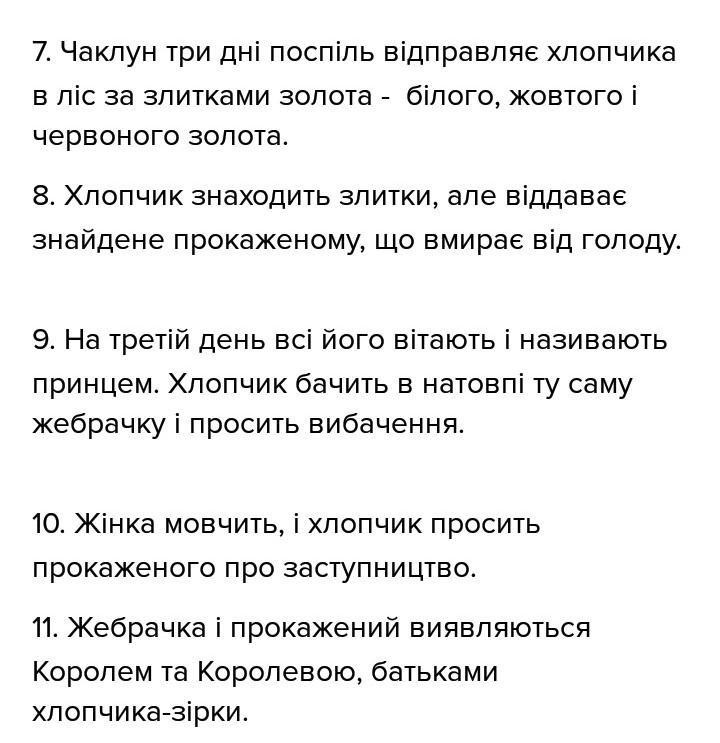 7. Чаклун три дні поспіль відправляє хлопчика в ліс за злитками золота -  білого, жовтого і червоного золота.

8. Хлопчик знаходить злитки, але віддаває знайдене прокаженому, що вмирає від голоду.

9. На третій день всі його вітають і називають принцем. Хлопчик бачить в натовпі ту саму жебрачку і просить вибачення.

10. Жінка мовчить, і хлопчик просить прокаженого про заступництво.

11. Жебрачка і прокажений виявляються Королем та Королевою, батьками хлопчика-зірки.